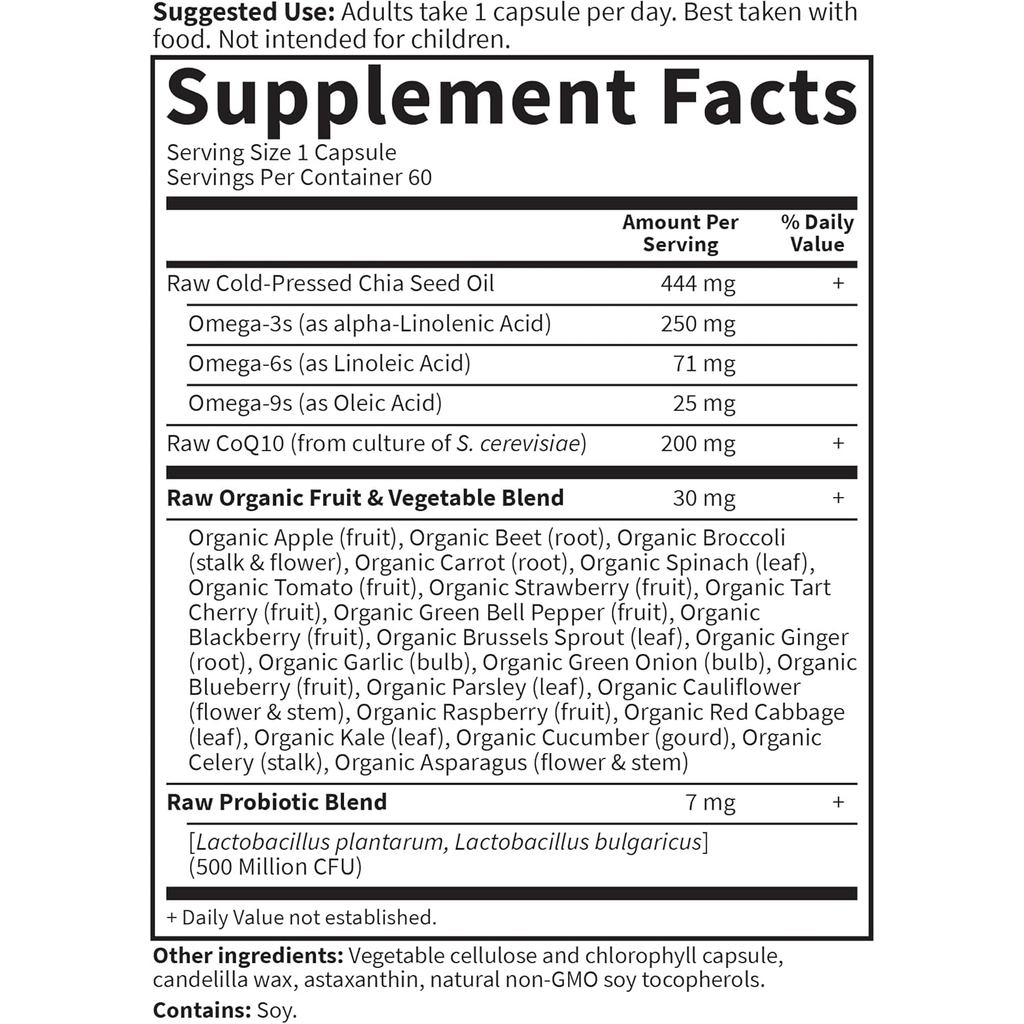 Suggested Use: Adults take 1 capsule per day. Best taken with food. Not intended for children.

Supplement Facts

Serving Size 1 Capsule
Servings Per Container 60

| | Amount Per Serving | % Daily Value |
|---|---|---|
| Raw Cold-Pressed Chia Seed Oil | 444 mg | + |
| Omega-3s (as alpha-Linolenic Acid) | 250 mg | |
| Omega-6s (as Linoleic Acid) | 71 mg | |
| Omega-9s (as Oleic Acid) | 25 mg | |
| Raw CoQ10 (from culture of S. cerevisiae) | 200 mg | + |
| Raw Organic Fruit & Vegetable Blend | 30 mg | + |
| Organic Apple (fruit), Organic Beet (root), Organic Broccoli (stalk & flower), Organic Carrot (root), Organic Spinach (leaf), Organic Tomato (fruit), Organic Strawberry (fruit), Organic Tart Cherry (fruit), Organic Green Bell Pepper (fruit), Organic Blackberry (fruit), Organic Brussels Sprout (leaf), Organic Ginger (root), Organic Garlic (bulb), Organic Green Onion (bulb), Organic Blueberry (fruit), Organic Parsley (leaf), Organic Cauliflower (flower & stem), Organic Raspberry (fruit), Organic Red Cabbage (leaf), Organic Kale (leaf), Organic Cucumber (gourd), Organic Celery (stalk), Organic Asparagus (flower & stem) | | |
| Raw Probiotic Blend | 7 mg | + |
| [Lactobacillus plantarum, Lactobacillus bulgaricus] (500 Million CFU) | | |

+ Daily Value not established.

Other ingredients: Vegetable cellulose and chlorophyll capsule, candelilla wax, astaxanthin, natural non-GMO soy tocopherols.

Contains: Soy.